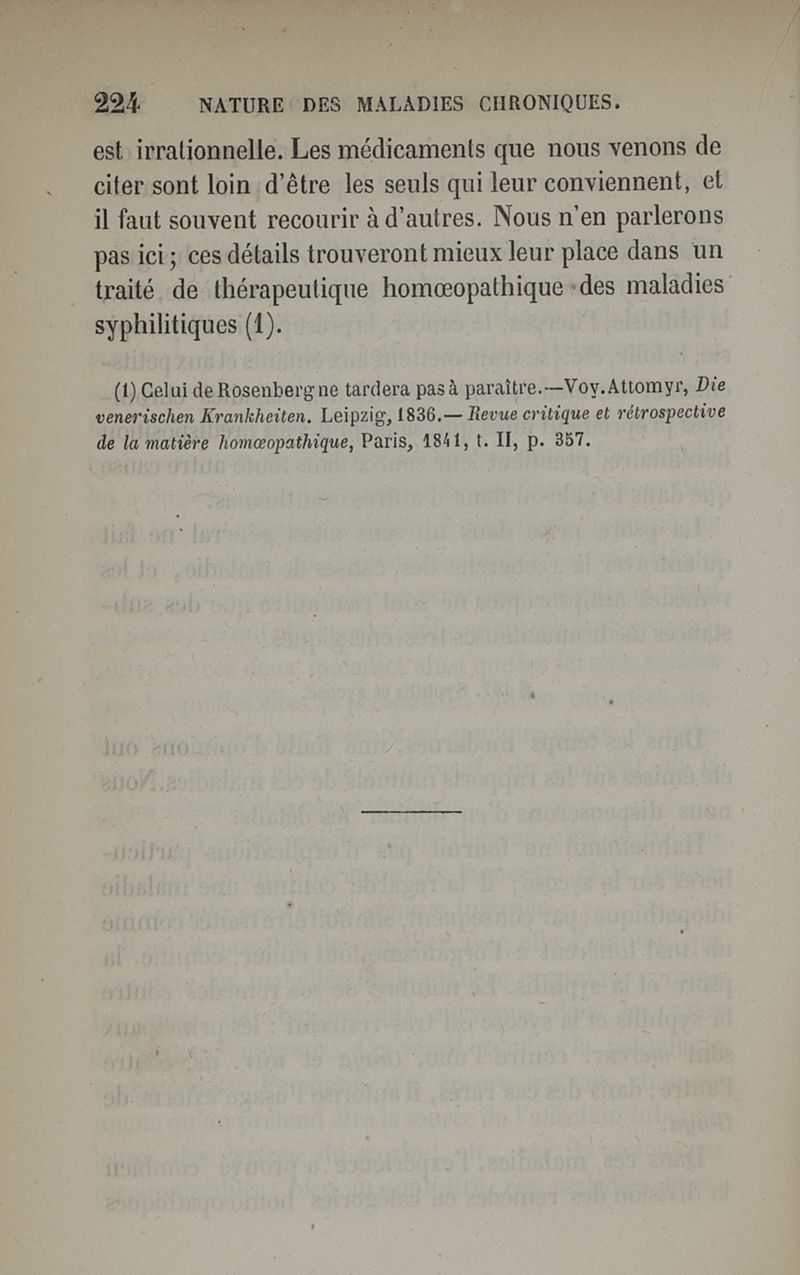 224 NATURE DES MALADIES CHRONIQUES.

est irrationnelle. Les médicaments que nous venons de citer sont loin d'être les seuls qui leur conviennent, et il faut souvent recourir à d'autres. Nous n'en parlerons pas ici ; ces détails trouveront mieux leur place dans un traité de thérapeutique homœopathique des maladies syphilitiques (1).

(1) Celui de Rosenberg ne tardera pas à paraître.—Voy. Attomyr, Die venerischen Krankheiten. Leipzig, 1836.— Revue critique et rétrospective de la matière homœopathique, Paris, 1841, t. II, p. 357.